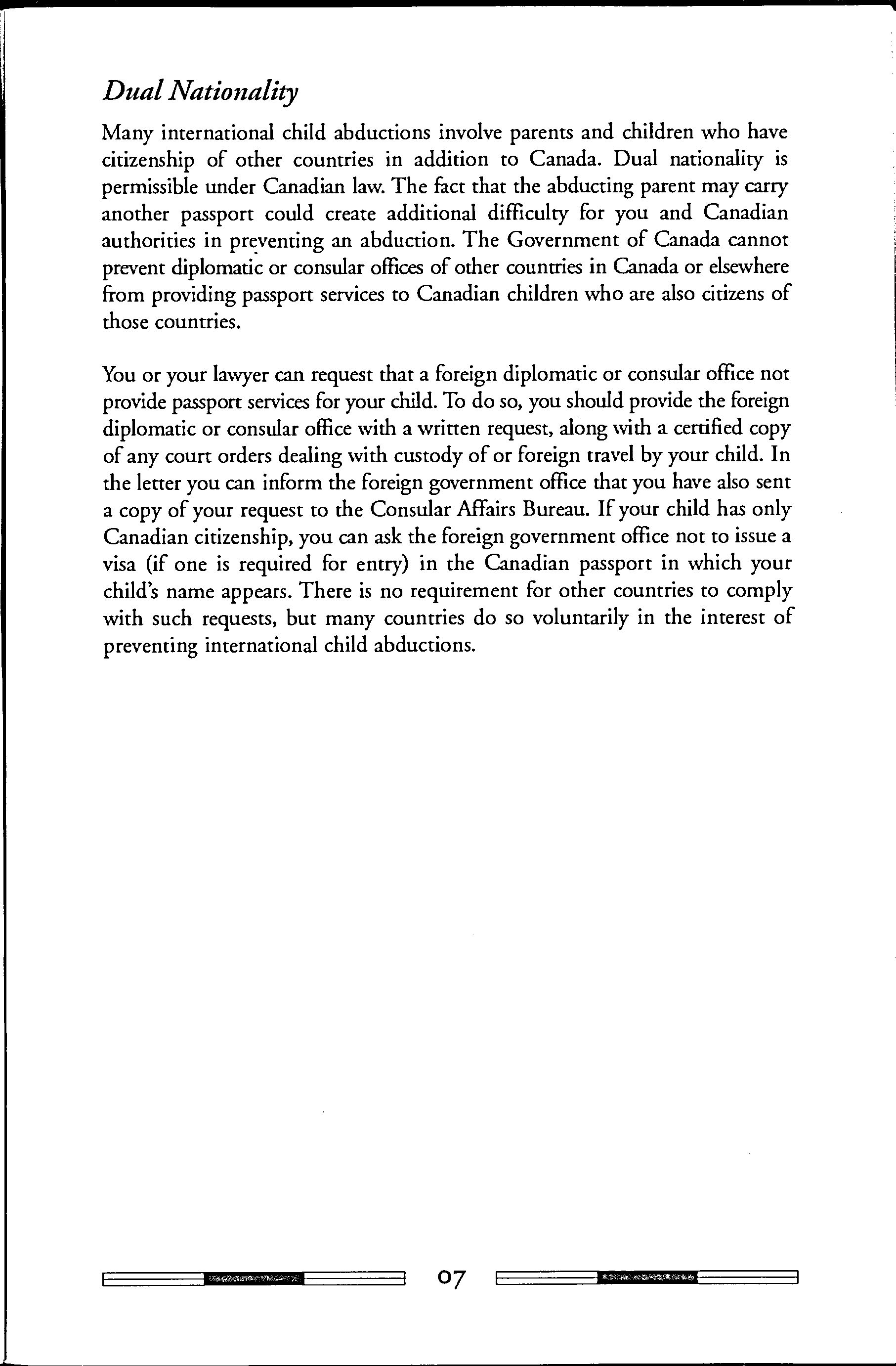 Dual Nationality

Many international child abductions involve parents and children who have citizenship of other countries in addition to Canada. Dual nationality is permissible under Canadian law. The fact that the abducting parent may carry another passport could create additional difficulty for you and Canadian authorities in preventing an abduction. The Government of Canada cannot prevent diplomatic or consular offices of other countries in Canada or elsewhere from providing passport services to Canadian children who are also citizens of those countries.

You or your lawyer can request that a foreign diplomatic or consular office not provide passport services for your child. To do so, you should provide the foreign diplomatic or consular office with a written request, along with a certified copy of any court orders dealing with custody of or foreign travel by your child. In the letter you can inform the foreign government office that you have also sent a copy of your request to the Consular Affairs Bureau. If your child has only Canadian citizenship, you can ask the foreign government office not to issue a visa (if one is required for entry) in the Canadian passport in which your child's name appears. There is no requirement for other countries to comply with such requests, but many countries do so voluntarily in the interest of preventing international child abductions.

07